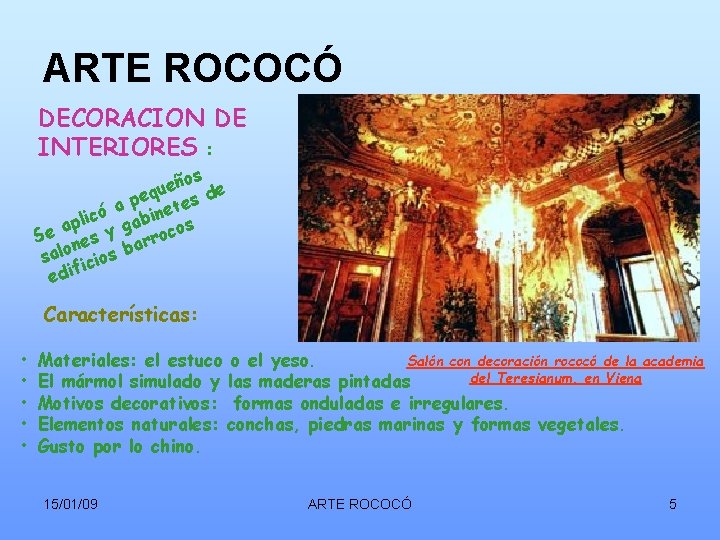 ARTE ROCOCÓ

DECORACION DE INTERIORES :

Se aplicó a pequeños salones y gabinetes de edificios barrocos

Características:

Salón con decoración rococó de la academia del Teresianum, en Viena

• Materiales: el estuco o el yeso.
• El mármol simulado y las maderas pintadas
• Motivos decorativos: formas onduladas e irregulares.
• Elementos naturales: conchas, piedras marinas y formas vegetales.
• Gusto por lo chino.

15/01/09
ARTE ROCOCÓ
5